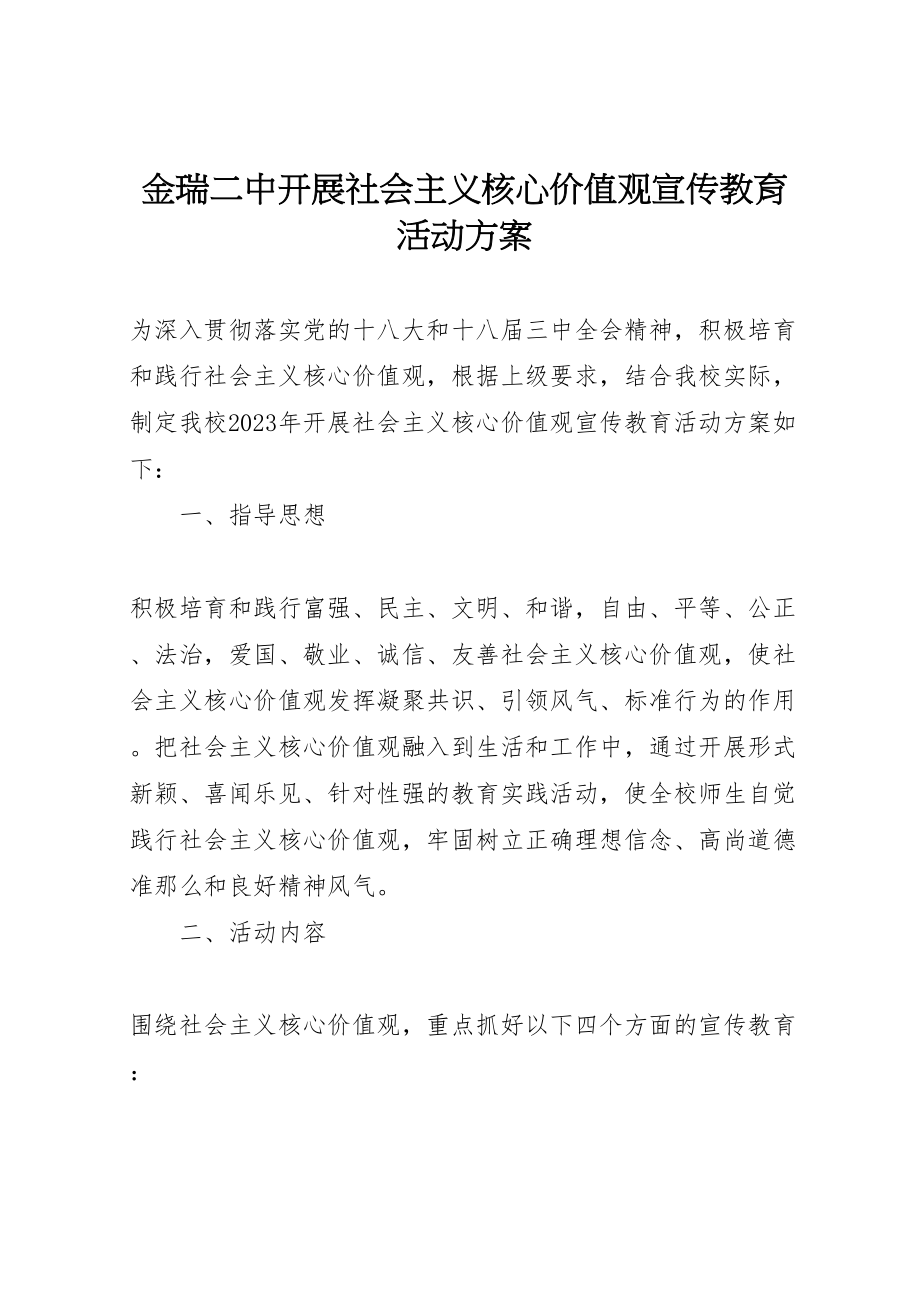 金瑞二中开展社会主义核心价值观宣传教育活动方案

为深入贯彻落实党的十八大和十八届三中全会精神，积极培育和践行社会主义核心价值观，根据上级要求，结合我校实际，制定我校2023年开展社会主义核心价值观宣传教育活动方案如下：

一、指导思想

积极培育和践行富强、民主、文明、和谐，自由、平等、公正、法治，爱国、敬业、诚信、友善社会主义核心价值观，使社会主义核心价值观发挥凝聚共识、引领风气、标准行为的作用。把社会主义核心价值观融入到生活和工作中，通过开展形式新颖、喜闻乐见、针对性强的教育实践活动，使全校师生自觉践行社会主义核心价值观，牢固树立正确理想信念、高尚道德准那么和良好精神风气。

二、活动内容

围绕社会主义核心价值观，重点抓好以下四个方面的宣传教育：